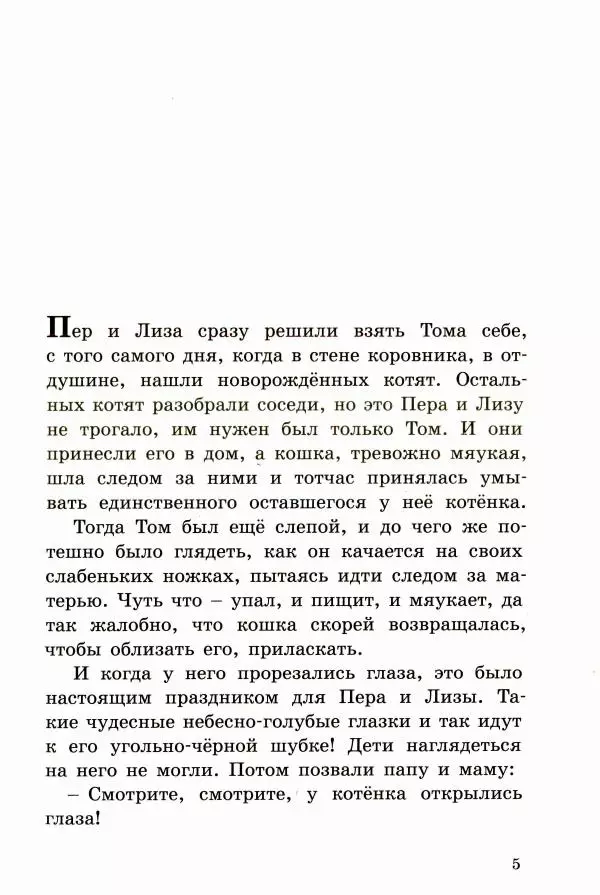 Пер и Лиза сразу решили взять Тома себе, с того самого дня, когда в стене коровника, в отдушине, нашли новорождённых котят. Остальных котят разобрали соседи, но это Пера и Лизу не трогало, им нужен был только Том. И они принесли его в дом, а кошка, тревожно мяукая, шла следом за ними и тотчас принялась умывать единственного оставшегося у неё котёнка.

Тогда Том был ещё слепой, и до чего же потешно было глядеть, как он качается на своих слабеньких ножках, пытаясь идти следом за матерью. Чуть что – упал, и пищит, и мяукает, да так жалобно, что кошка скорей возвращалась, чтобы облизать его, приласкать.

И когда у него прорезались глаза, это было настоящим праздником для Пера и Лизы. Такие чудесные небесно-голубые глазки и так идут к его угольно-чёрной шубке! Дети наглядеться на него не могли. Потом позвали папу и маму:

– Смотрите, смотрите, у котёнка открылись глаза!

5